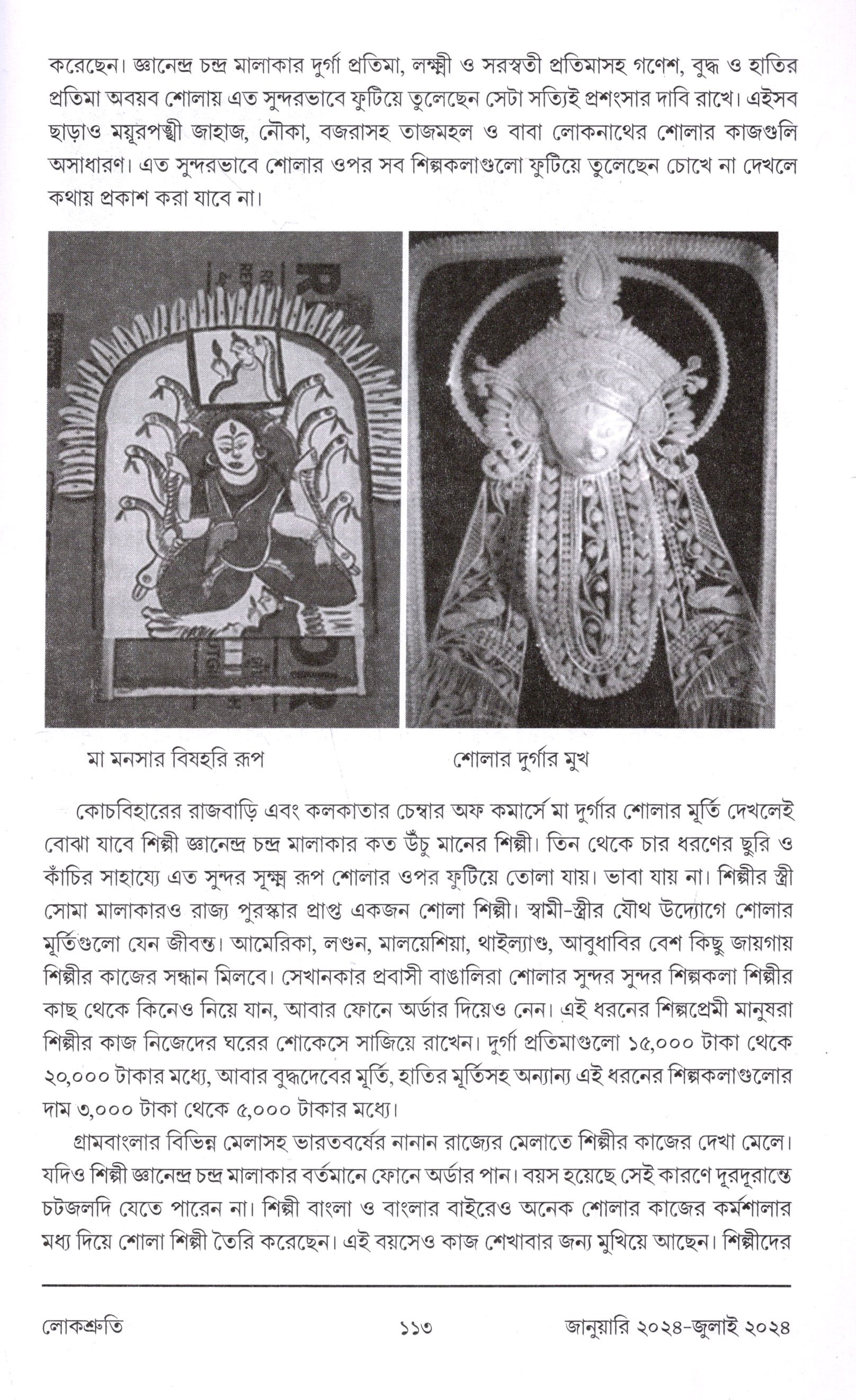 করেছেন। জ্ঞানেন্দ্র চন্দ্র মালাকার দুর্গা প্রতিমা, লক্ষ্মী ও সরস্বতী প্রতিমাসহ গণেশ, বুদ্ধ ও হাতির প্রতিমা অবয়ব শোলায় এত সুন্দরভাবে ফুটিয়ে তুলেছেন সেটা সত্যিই প্রশংসার দাবি রাখে। এইসব ছাড়াও ময়ূরপঙ্খী জাহাজ, নৌকা, বজরাসহ তাজমহল ও বাবা লোকনাথের শোলার কাজগুলি অসাধারণ। এত সুন্দরভাবে শোলার ওপর সব শিল্পকলাগুলো ফুটিয়ে তুলেছেন চোখে না দেখলে কথায় প্রকাশ করা যাবে না।

মা মনসার বিষহরি রূপ

শোলার দুর্গার মুখ

কোচবিহারের রাজবাড়ি এবং কলকাতার চেম্বার অফ কমার্সে মা দুর্গার শোলার মূর্তি দেখলেই বোঝা যাবে শিল্পী জ্ঞানেন্দ্র চন্দ্র মালাকার কত উঁচু মানের শিল্পী। তিন থেকে চার ধরণের ছুরি ও কাঁচির সাহায্যে এত সুন্দর সূক্ষ্ম রূপ শোলার ওপর ফুটিয়ে তোলা যায়। ভাবা যায় না। শিল্পীর স্ত্রী সোমা মালাকারও রাজ্য পুরস্কার প্রাপ্ত একজন শোলা শিল্পী। স্বামী-স্ত্রীর যৌথ উদ্যোগে শোলার মূর্তিগুলো যেন জীবন্ত। আমেরিকা, লণ্ডন, মালয়েশিয়া, থাইল্যাণ্ড, আবুধাবির বেশ কিছু জায়গায় শিল্পীর কাজের সন্ধান মিলবে। সেখানকার প্রবাসী বাঙালিরা শোলার সুন্দর সুন্দর শিল্পকলা শিল্পীর কাছ থেকে কিনেও নিয়ে যান, আবার ফোনে অর্ডার দিয়েও নেন। এই ধরনের শিল্পপ্রেমী মানুষরা শিল্পীর কাজ নিজেদের ঘরের শোকেসে সাজিয়ে রাখেন। দুর্গা প্রতিমাগুলো ১৫,০০০ টাকা থেকে ২০,০০০ টাকার মধ্যে, আবার বুদ্ধদেবের মূর্তি, হাতির মূর্তিসহ অন্যান্য এই ধরনের শিল্পকলাগুলোর দাম ৩,০০০ টাকা থেকে ৫,০০০ টাকার মধ্যে।

গ্রামবাংলার বিভিন্ন মেলাসহ ভারতবর্ষের নানান রাজ্যের মেলাতে শিল্পীর কাজের দেখা মেলে। যদিও শিল্পী জ্ঞানেন্দ্র চন্দ্র মালাকার বর্তমানে ফোনে অর্ডার পান। বয়স হয়েছে সেই কারণে দূরদূরান্তে চটজলদি যেতে পারেন না। শিল্পী বাংলা ও বাংলার বাইরেও অনেক শোলার কাজের কর্মশালার মধ্য দিয়ে শোলা শিল্পী তৈরি করেছেন। এই বয়সেও কাজ শেখাবার জন্য মুখিয়ে আছেন। শিল্পীদের

লোকশ্রুতি ১১৩ জানুয়ারি ২০২৪-জুলাই ২০২৪